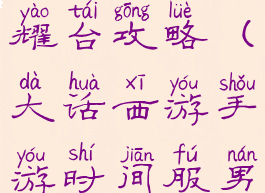 yào tái gōng lüè
耀台攻略（

dà huà xī yóu shǒu
大话西游手

yóu shí jiān fú nán
游时间服男